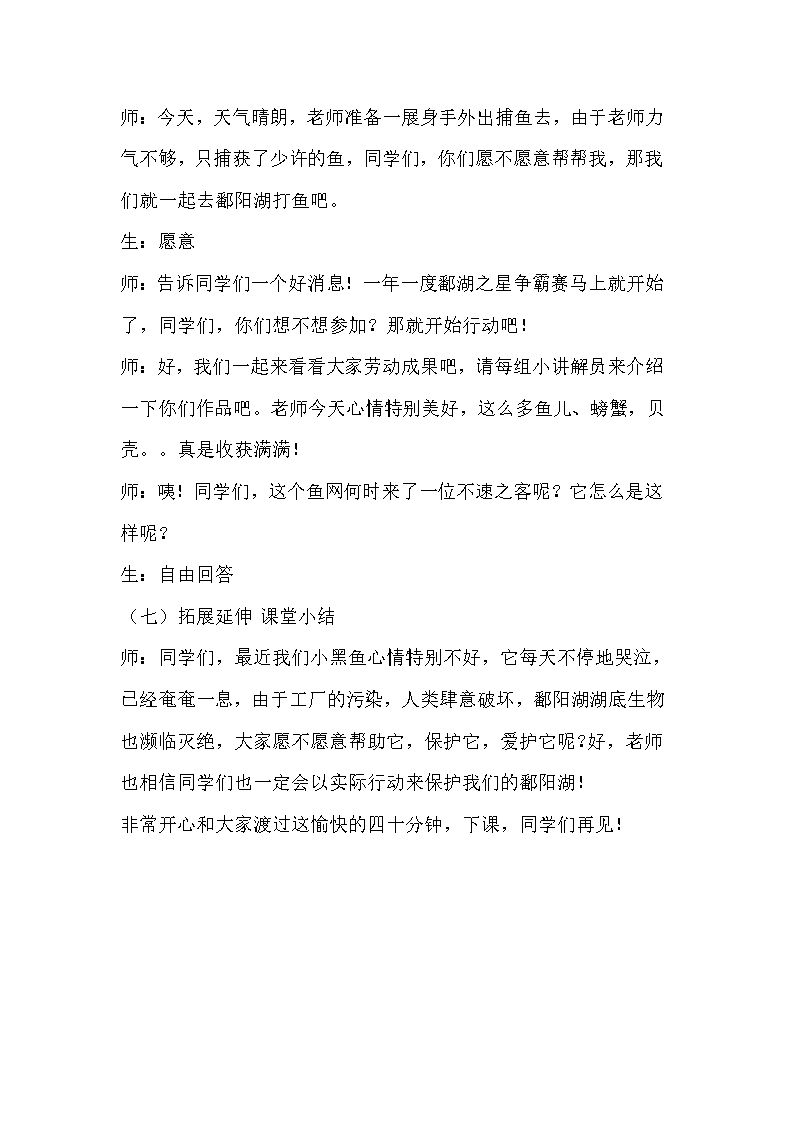 师：今天，天气晴朗，老师准备一展身手外出捕鱼去，由于老师力气不够，只捕获了少许的鱼，同学们，你们愿不愿意帮帮我，那我们就一起去鄱阳湖打鱼吧。

生：愿意

师：告诉同学们一个好消息！一年一度鄱湖之星争霸赛马上就开始了，同学们，你们想不想参加？那就开始行动吧！

师：好，我们一起来看看大家劳动成果吧，请每组小讲解员来介绍一下你们作品吧。老师今天心情特别美好，这么多鱼儿、螃蟹，贝壳。。真是收获满满！

师：咦！同学们，这个鱼网何时来了一位不速之客呢？它怎么是这样呢？

生：自由回答

（七）拓展延伸 课堂小结

师：同学们，最近我们小黑鱼心情特别不好，它每天不停地哭泣，已经奄奄一息，由于工厂的污染，人类肆意破坏，鄱阳湖湖底生物也濒临灭绝，大家愿不愿意帮助它，保护它，爱护它呢?好，老师也相信同学们也一定会以实际行动来保护我们的鄱阳湖！

非常开心和大家渡过这愉快的四十分钟，下课，同学们再见！